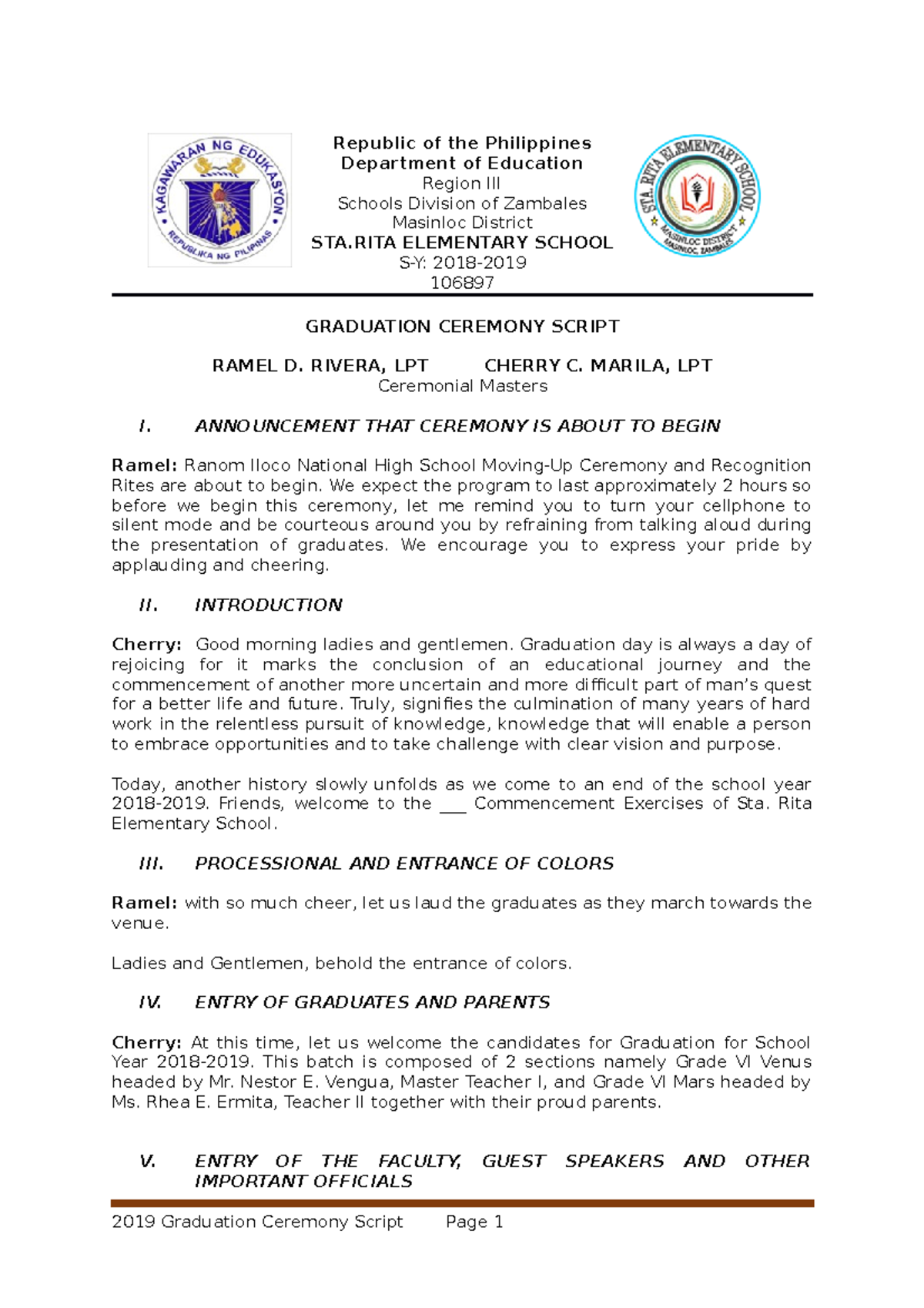 KAGAWARAN NG EDUKASYON
REPUBLIKA NG PILIPINAS

Republic of the Philippines
Department of Education
Region III
Schools Division of Zambales
Masinloc District
STA.RITA ELEMENTARY SCHOOL
S-Y: 2018-2019
106897

STA. RITA ELEMENTARY SCHOOL
MASINLOC DISTRICT
MASINLOC, ZAMBALES

GRADUATION CEREMONY SCRIPT

RAMEL D. RIVERA, LPT CHERRY C. MARILA, LPT
Ceremonial Masters

I. ANNOUNCEMENT THAT CEREMONY IS ABOUT TO BEGIN

Ramel: Ranom Iloco National High School Moving-Up Ceremony and Recognition Rites are about to begin. We expect the program to last approximately 2 hours so before we begin this ceremony, let me remind you to turn your cellphone to silent mode and be courteous around you by refraining from talking aloud during the presentation of graduates. We encourage you to express your pride by applauding and cheering.

II. INTRODUCTION

Cherry: Good morning ladies and gentlemen. Graduation day is always a day of rejoicing for it marks the conclusion of an educational journey and the commencement of another more uncertain and more difficult part of man's quest for a better life and future. Truly, signifies the culmination of many years of hard work in the relentless pursuit of knowledge, knowledge that will enable a person to embrace opportunities and to take challenge with clear vision and purpose.

Today, another history slowly unfolds as we come to an end of the school year 2018-2019. Friends, welcome to the ___ Commencement Exercises of Sta. Rita Elementary School.

III. PROCESSIONAL AND ENTRANCE OF COLORS

Ramel: with so much cheer, let us laud the graduates as they march towards the venue.

Ladies and Gentlemen, behold the entrance of colors.

IV. ENTRY OF GRADUATES AND PARENTS

Cherry: At this time, let us welcome the candidates for Graduation for School Year 2018-2019. This batch is composed of 2 sections namely Grade VI Venus headed by Mr. Nestor E. Vengua, Master Teacher I, and Grade VI Mars headed by Ms. Rhea E. Ermita, Teacher II together with their proud parents.

V. ENTRY OF THE FACULTY, GUEST SPEAKERS AND OTHER IMPORTANT OFFICIALS

2019 Graduation Ceremony Script Page 1